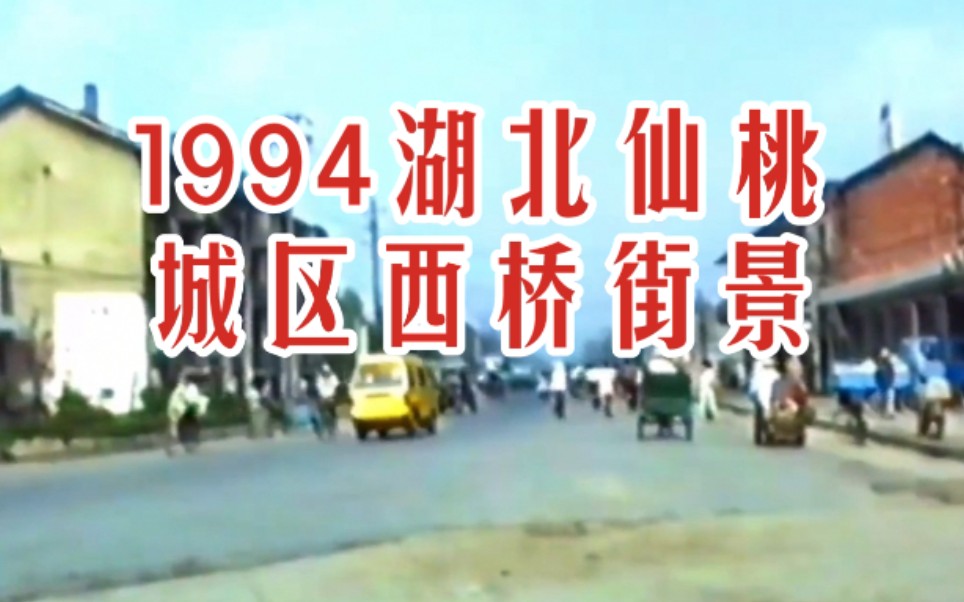 1994湖北仙桃
城区西桥街景